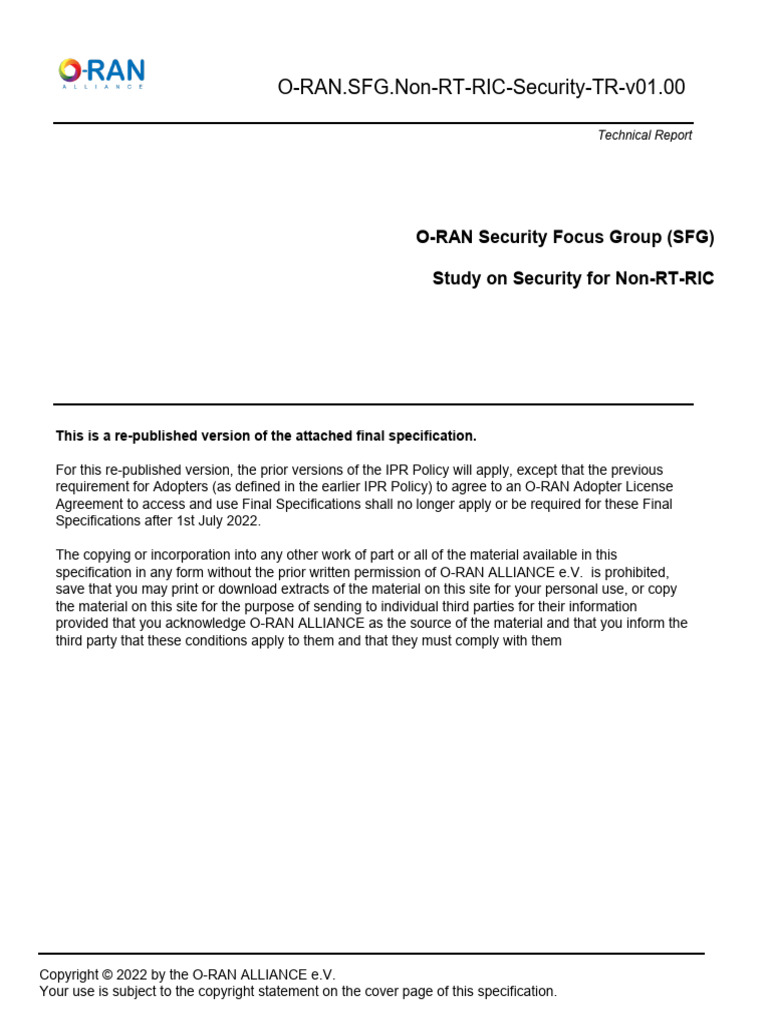 O-RAN
ALLIANCE

O-RAN.SFG.Non-RT-RIC-Security-TR-v01.00

Technical Report

O-RAN Security Focus Group (SFG)

Study on Security for Non-RT-RIC

This is a re-published version of the attached final specification.

For this re-published version, the prior versions of the IPR Policy will apply, except that the previous requirement for Adopters (as defined in the earlier IPR Policy) to agree to an O-RAN Adopter License Agreement to access and use Final Specifications shall no longer apply or be required for these Final Specifications after 1st July 2022.

The copying or incorporation into any other work of part or all of the material available in this specification in any form without the prior written permission of O-RAN ALLIANCE e.V. is prohibited, save that you may print or download extracts of the material on this site for your personal use, or copy the material on this site for the purpose of sending to individual third parties for their information provided that you acknowledge O-RAN ALLIANCE as the source of the material and that you inform the third party that these conditions apply to them and that they must comply with them

Copyright © 2022 by the O-RAN ALLIANCE e.V.
Your use is subject to the copyright statement on the cover page of this specification.